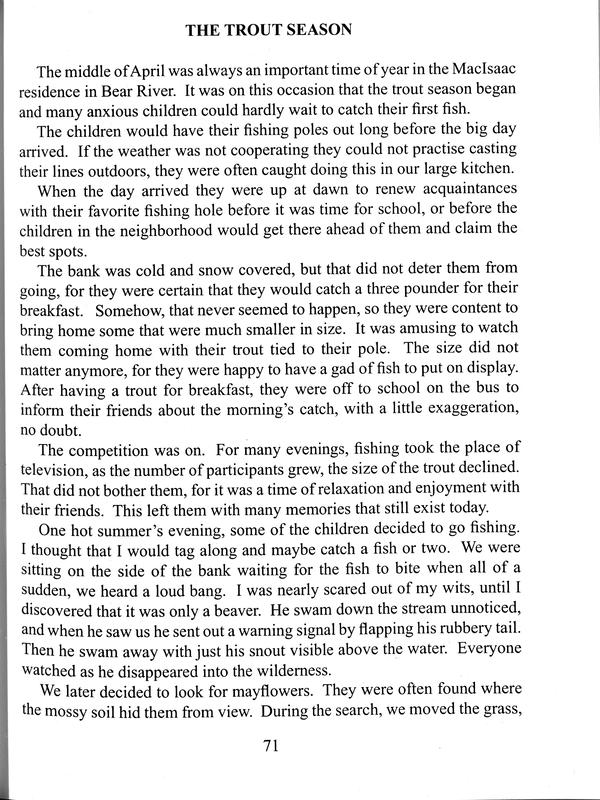 THE TROUT SEASON

The middle of April was always an important time of year in the MacIsaac residence in Bear River. It was on this occasion that the trout season began and many anxious children could hardly wait to catch their first fish.

The children would have their fishing poles out long before the big day arrived. If the weather was not cooperating they could not practise casting their lines outdoors, they were often caught doing this in our large kitchen.

When the day arrived they were up at dawn to renew acquaintances with their favorite fishing hole before it was time for school, or before the children in the neighborhood would get there ahead of them and claim the best spots.

The bank was cold and snow covered, but that did not deter them from going, for they were certain that they would catch a three pounder for their breakfast. Somehow, that never seemed to happen, so they were content to bring home some that were much smaller in size. It was amusing to watch them coming home with their trout tied to their pole. The size did not matter anymore, for they were happy to have a gad of fish to put on display. After having a trout for breakfast, they were off to school on the bus to inform their friends about the morning's catch, with a little exaggeration, no doubt.

The competition was on. For many evenings, fishing took the place of television, as the number of participants grew, the size of the trout declined. That did not bother them, for it was a time of relaxation and enjoyment with their friends. This left them with many memories that still exist today.

One hot summer's evening, some of the children decided to go fishing. I thought that I would tag along and maybe catch a fish or two. We were sitting on the side of the bank waiting for the fish to bite when all of a sudden, we heard a loud bang. I was nearly scared out of my wits, until I discovered that it was only a beaver. He swam down the stream unnoticed, and when he saw us he sent out a warning signal by flapping his rubbery tail. Then he swam away with just his snout visible above the water. Everyone watched as he disappeared into the wilderness.

We later decided to look for mayflowers. They were often found where the mossy soil hid them from view. During the search, we moved the grass,

71